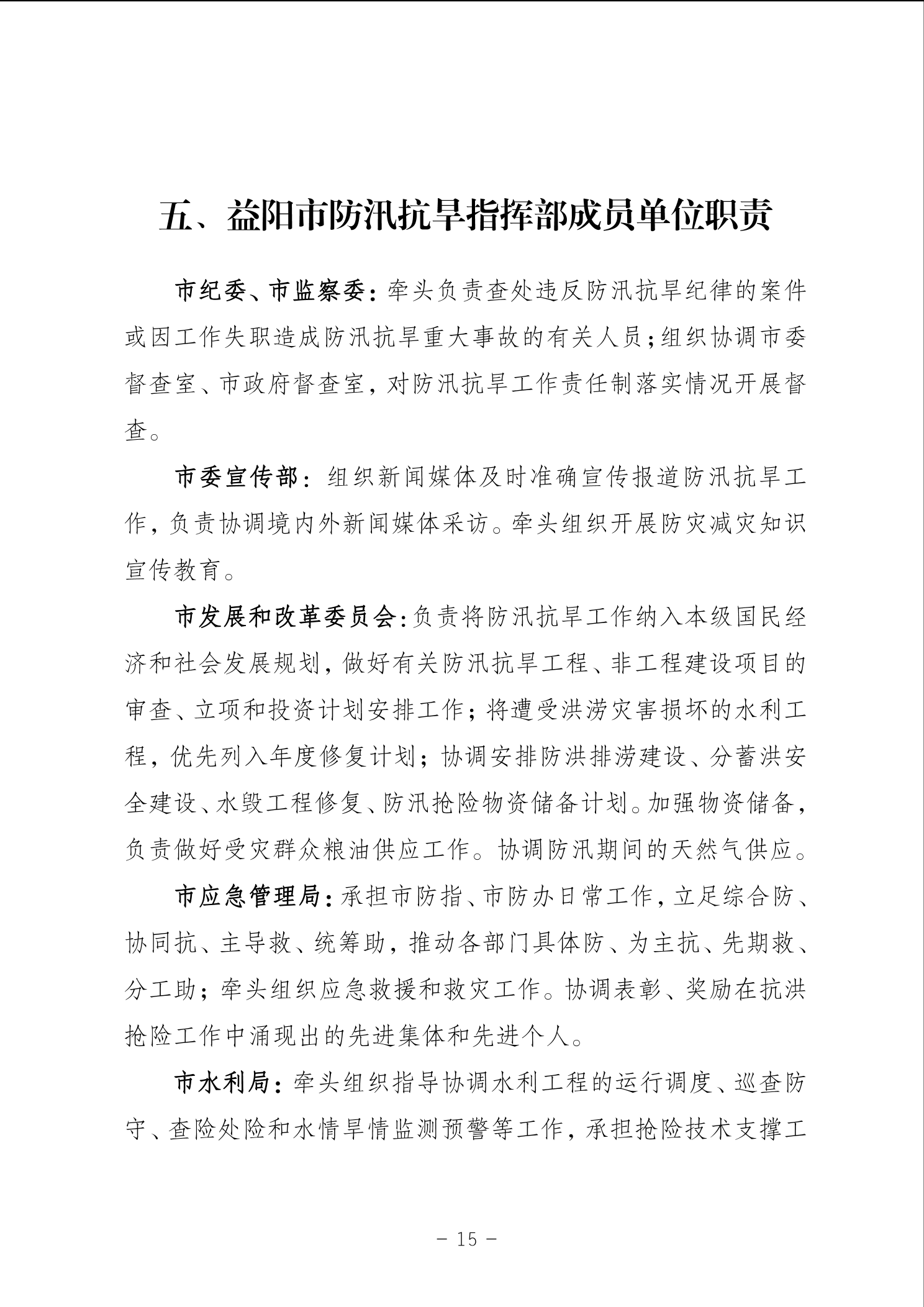 五、益阳市防汛抗旱指挥部成员单位职责

市纪委、市监察委：牵头负责查处违反防汛抗旱纪律的案件或因工作失职造成防汛抗旱重大事故的有关人员；组织协调市委督查室、市政府督查室，对防汛抗旱工作责任制落实情况开展督查。

市委宣传部：组织新闻媒体及时准确宣传报道防汛抗旱工作，负责协调境内外新闻媒体采访。牵头组织开展防灾减灾知识宣传教育。

市发展和改革委员会：负责将防汛抗旱工作纳入本级国民经济和社会发展规划，做好有关防汛抗旱工程、非工程建设项目的审查、立项和投资计划安排工作；将遭受洪涝灾害损坏的水利工程，优先列入年度修复计划；协调安排防洪排涝建设、分蓄洪安全建设、水毁工程修复、防汛抢险物资储备计划。加强物资储备，负责做好受灾群众粮油供应工作。协调防汛期间的天然气供应。

市应急管理局：承担市防指、市防办日常工作，立足综合防、协同抗、主导救、统筹助，推动各部门具体防、为主抗、先期救、分工助；牵头组织应急救援和救灾工作。协调表彰、奖励在抗洪抢险工作中涌现出的先进集体和先进个人。

市水利局：牵头组织指导协调水利工程的运行调度、巡查防守、查险处险和水情旱情监测预警等工作，承担抢险技术支撑工

－ 15 －